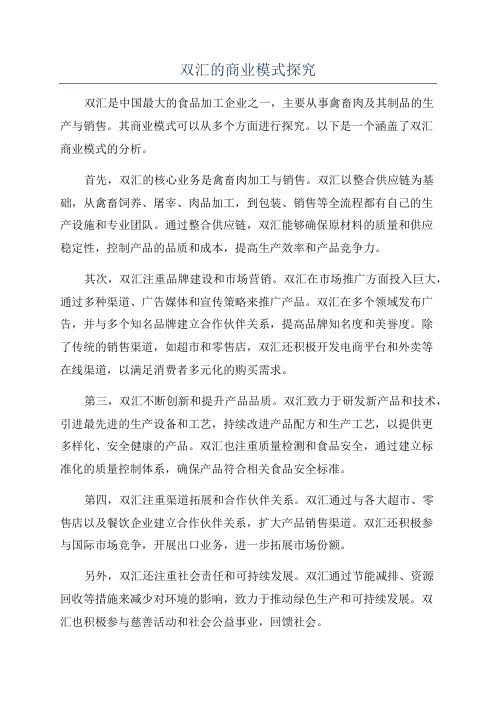 双汇的商业模式探究

双汇是中国最大的食品加工企业之一，主要从事禽畜肉及其制品的生产与销售。其商业模式可以从多个方面进行探究。以下是一个涵盖了双汇商业模式的分析。

首先，双汇的核心业务是禽畜肉加工与销售。双汇以整合供应链为基础，从禽畜饲养、屠宰、肉品加工，到包装、销售等全流程都有自己的生产设施和专业团队。通过整合供应链，双汇能够确保原材料的质量和供应稳定性，控制产品的品质和成本，提高生产效率和产品竞争力。

其次，双汇注重品牌建设和市场营销。双汇在市场推广方面投入巨大，通过多种渠道、广告媒体和宣传策略来推广产品。双汇在多个领域发布广告，并与多个知名品牌建立合作伙伴关系，提高品牌知名度和美誉度。除了传统的销售渠道，如超市和零售店，双汇还积极开发电商平台和外卖等在线渠道，以满足消费者多元化的购买需求。

第三，双汇不断创新和提升产品品质。双汇致力于研发新产品和技术，引进最先进的生产设备和工艺，持续改进产品配方和生产工艺，以提供更多样化、安全健康的产品。双汇也注重质量检测和食品安全，通过建立标准化的质量控制体系，确保产品符合相关食品安全标准。

第四，双汇注重渠道拓展和合作伙伴关系。双汇通过与各大超市、零售店以及餐饮企业建立合作伙伴关系，扩大产品销售渠道。双汇还积极参与国际市场竞争，开展出口业务，进一步拓展市场份额。

另外，双汇还注重社会责任和可持续发展。双汇通过节能减排、资源回收等措施来减少对环境的影响，致力于推动绿色生产和可持续发展。双汇也积极参与慈善活动和社会公益事业，回馈社会。